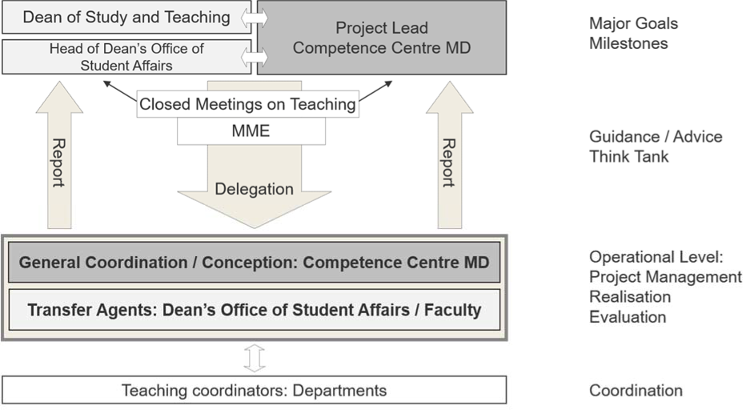 Dean of Study and Teaching

Head of Dean's Office of Student Affairs

Project Lead
Competence Centre MD

Major Goals
Milestones

Closed Meetings on Teaching

MME

Report

Delegation

Report

Guidance / Advice
Think Tank

General Coordination / Conception: Competence Centre MD

Transfer Agents: Dean's Office of Student Affairs / Faculty

Operational Level:
Project Management
Realisation
Evaluation

Teaching coordinators: Departments

Coordination